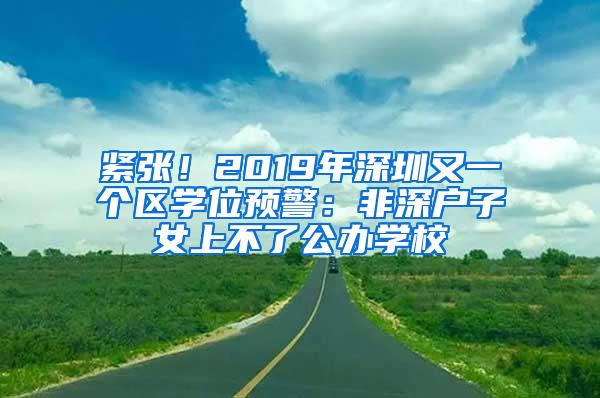 紧张！2019年深圳又一个区学位预警：非深户子女上不了公办学校